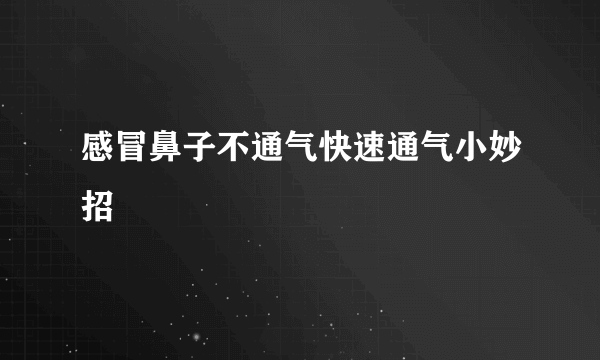 感冒鼻子不通气快速通气小妙招